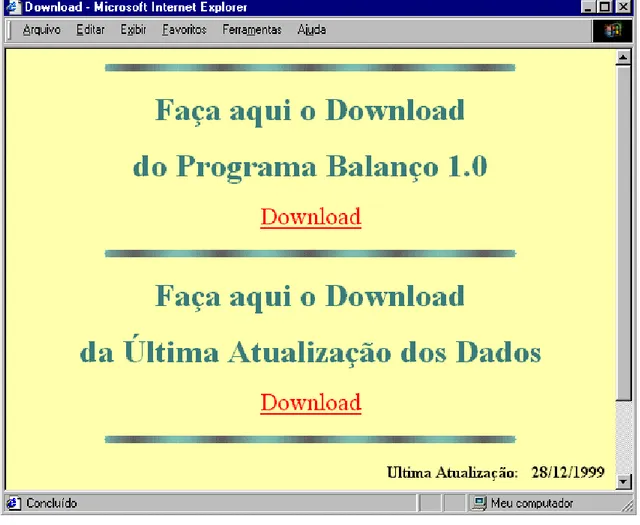 Download - Microsoft Internet Explorer

Arquivo Editar Exibir Favoritos Ferramentas Ajuda

Faça aqui o Download

do Programa Balanço 1.0

Download

Faça aqui o Download

da Última Atualização dos Dados

Download

Ultima Atualização: 28/12/1999

Concluído

Meu computador